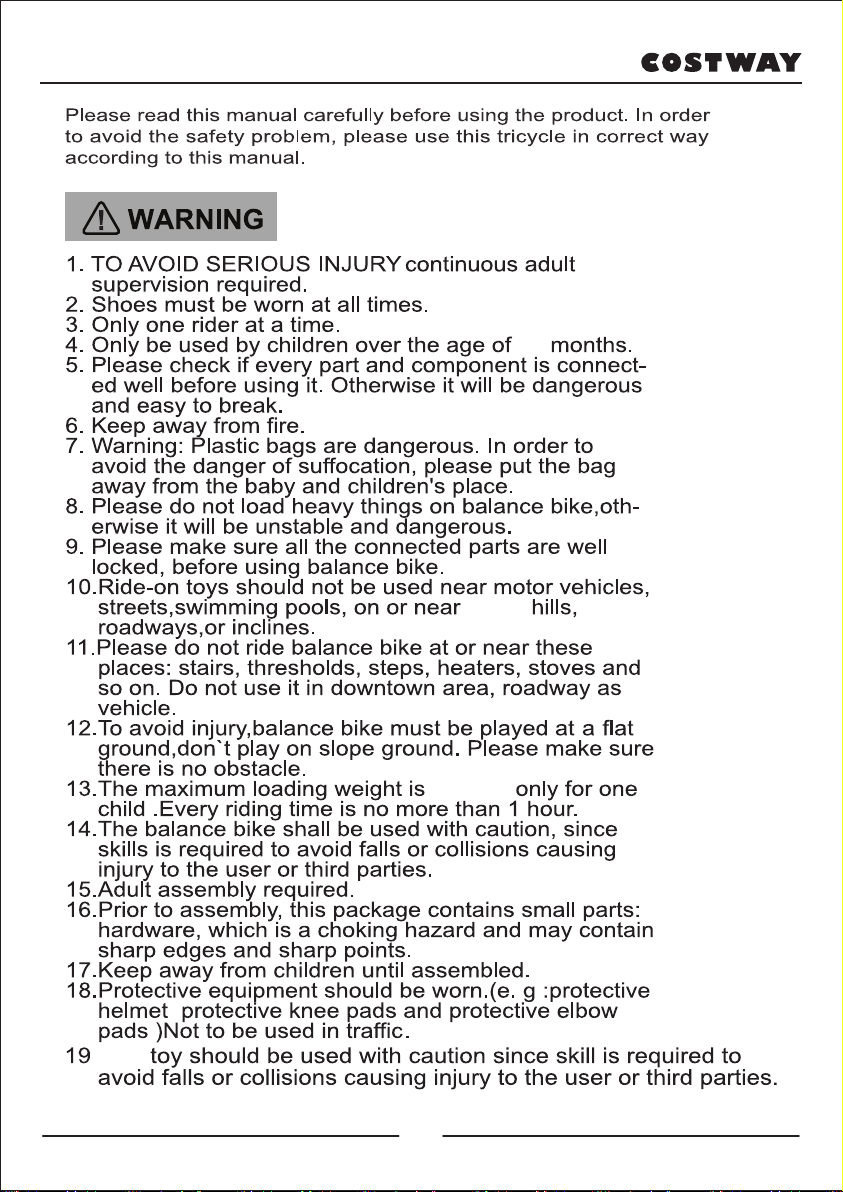 COSTWAY

Please read this manual carefully before using the product. In order to avoid the safety problem, please use this tricycle in correct way according to this manual.

WARNING

1. TO AVOID SERIOUS INJURY continuous adult supervision required.
2. Shoes must be worn at all times.
3. Only one rider at a time.
4. Only be used by children over the age of months.
5. Please check if every part and component is connected well before using it. Otherwise it will be dangerous and easy to break.
6. Keep away from fire.
7. Warning: Plastic bags are dangerous. In order to avoid the danger of suffocation, please put the bag away from the baby and children's place.
8. Please do not load heavy things on balance bike,otherwise it will be unstable and dangerous.
9. Please make sure all the connected parts are well locked, before using balance bike.
10.Ride-on toys should not be used near motor vehicles, streets,swimming pools, on or near hills, roadways,or inclines.
11.Please do not ride balance bike at or near these places: stairs, thresholds, steps, heaters, stoves and so on. Do not use it in downtown area, roadway as vehicle.
12.To avoid injury,balance bike must be played at a flat ground,don`t play on slope ground. Please make sure there is no obstacle.
13.The maximum loading weight is only for one child .Every riding time is no more than 1 hour.
14.The balance bike shall be used with caution, since skills is required to avoid falls or collisions causing injury to the user or third parties.
15.Adult assembly required.
16.Prior to assembly, this package contains small parts: hardware, which is a choking hazard and may contain sharp edges and sharp points.
17.Keep away from children until assembled.
18.Protective equipment should be worn.(e. g :protective helmet protective knee pads and protective elbow pads )Not to be used in traffic.
19 toy should be used with caution since skill is required to avoid falls or collisions causing injury to the user or third parties.